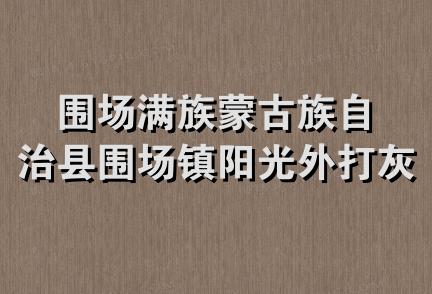 围场满族蒙古族自治县围场镇阳光外打灰